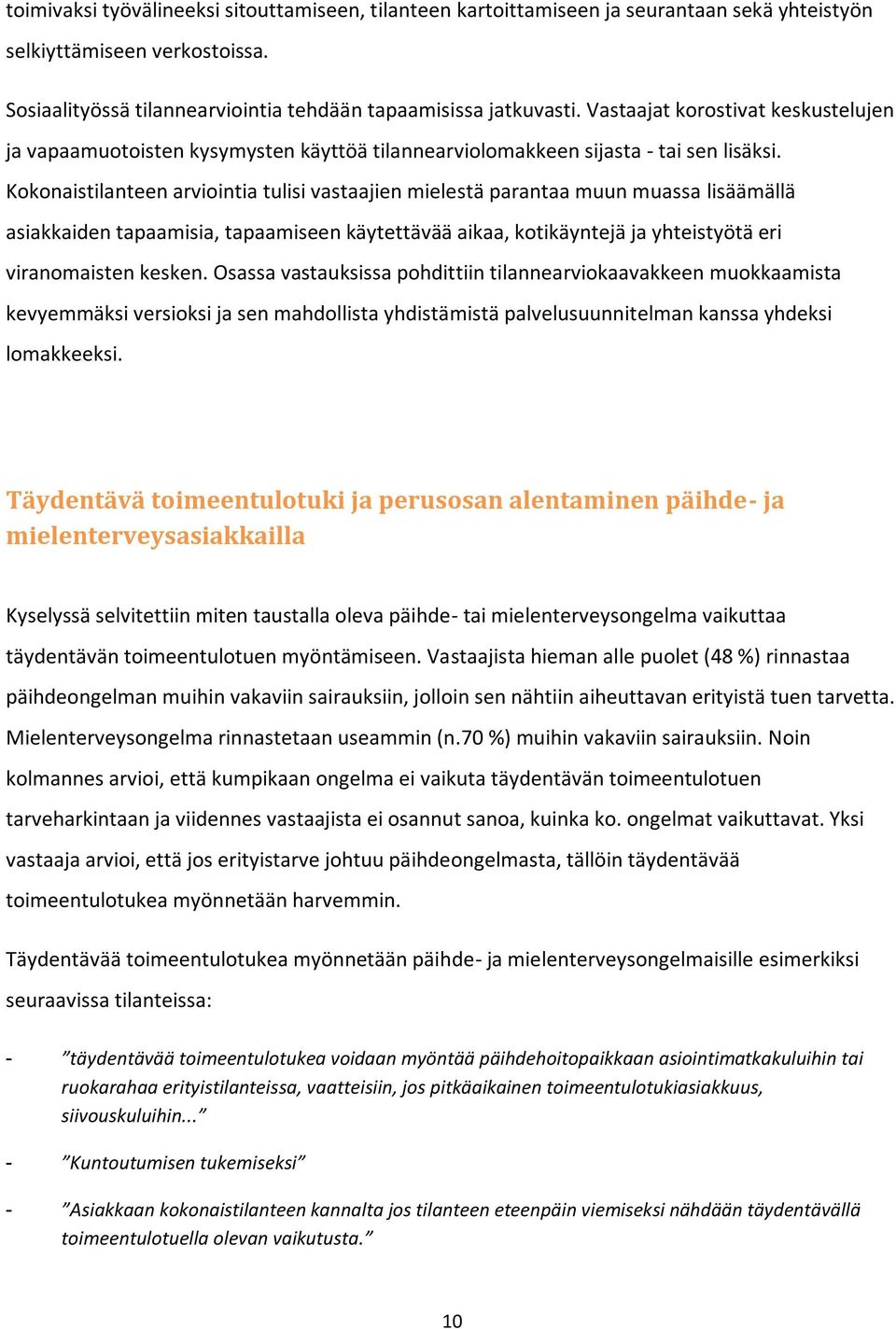 toimivaksi työvälineeksi sitouttamiseen, tilanteen kartoittamiseen ja seurantaan sekä yhteistyön selkiyttämiseen verkostoissa.

Sosiaalityössä tilannearviointia tehdään tapaamisissa jatkuvasti. Vastaajat korostivat keskustelujen ja vapaamuotoisten kysymysten käyttöä tilannearviolomakkeen sijasta - tai sen lisäksi. Kokonaistilanteen arviointia tulisi vastaajien mielestä parantaa muun muassa lisäämällä asiakkaiden tapaamisia, tapaamiseen käytettävää aikaa, kotikäyntejä ja yhteistyötä eri viranomaisten kesken. Osassa vastauksissa pohdittiin tilannearviokaavakkeen muokkaamista kevyemmäksi versioksi ja sen mahdollista yhdistämistä palvelusuunnitelman kanssa yhdeksi lomakkeeksi.

Täydentävä toimeentulotuki ja perusosan alentaminen päihde- ja mielenterveysasiakkailla

Kyselyssä selvitettiin miten taustalla oleva päihde- tai mielenterveysongelma vaikuttaa täydentävän toimeentulotuen myöntämiseen. Vastaajista hieman alle puolet (48 %) rinnastaa päihdeongelman muihin vakaviin sairauksiin, jolloin sen nähtiin aiheuttavan erityistä tuen tarvetta. Mielenterveysongelma rinnastetaan useammin (n.70 %) muihin vakaviin sairauksiin. Noin kolmannes arvioi, että kumpikaan ongelma ei vaikuta täydentävän toimeentulotuen tarveharkintaan ja viidennes vastaajista ei osannut sanoa, kuinka ko. ongelmat vaikuttavat. Yksi vastaaja arvioi, että jos erityistarve johtuu päihdeongelmasta, tällöin täydentävää toimeentulotukea myönnetään harvemmin.

Täydentävää toimeentulotukea myönnetään päihde- ja mielenterveysongelmaisille esimerkiksi seuraavissa tilanteissa:

- ”täydentävää toimeentulotukea voidaan myöntää päihdehoitopaikkaan asiointimatkakuluihin tai ruokarahaa erityistilanteissa, vaatteisiin, jos pitkäaikainen toimeentulotukiasiakkuus, siivouskuluihin...”

- ”Kuntoutumisen tukemiseksi”

- ”Asiakkaan kokonaistilanteen kannalta jos tilanteen eteenpäin viemiseksi nähdään täydentävällä toimeentulotuella olevan vaikutusta.”

10